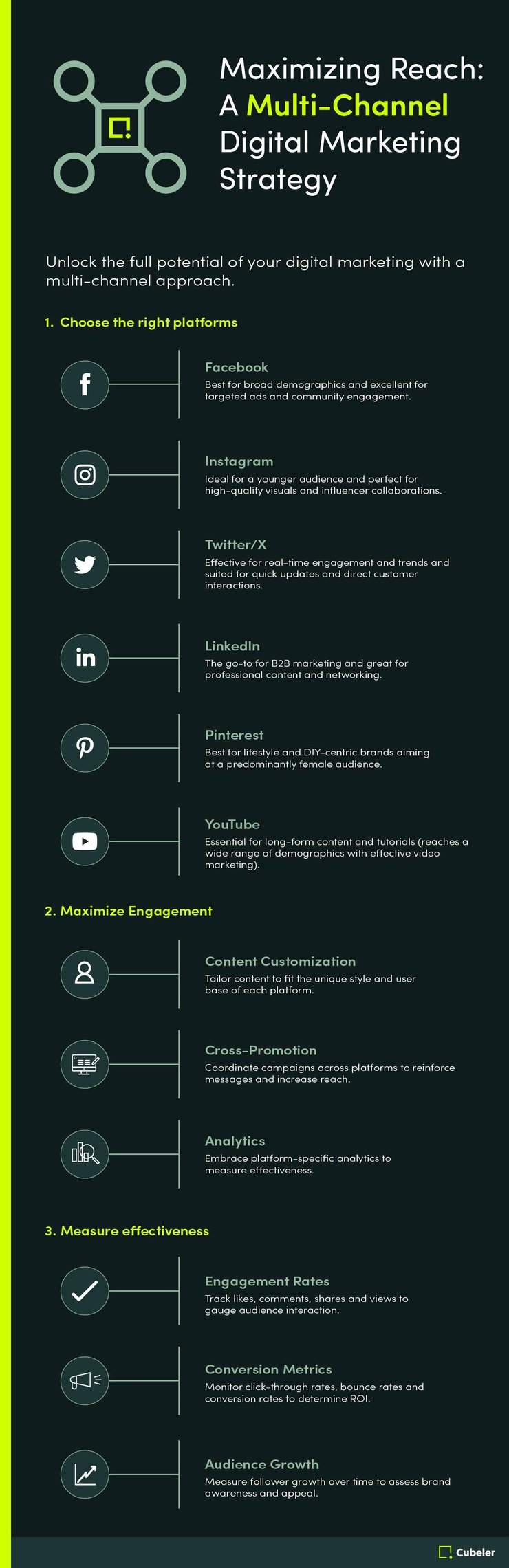 Maximizing Reach: A Multi-Channel Digital Marketing Strategy

Unlock the full potential of your digital marketing with a multi-channel approach.

1. Choose the right platforms

Facebook
Best for broad demographics and excellent for targeted ads and community engagement.

Instagram
Ideal for a younger audience and perfect for high-quality visuals and influencer collaborations.

Twitter/X
Effective for real-time engagement and trends and suited for quick updates and direct customer interactions.

LinkedIn
The go-to for B2B marketing and great for professional content and networking.

Pinterest
Best for lifestyle and DIY-centric brands aiming at a predominantly female audience.

YouTube
Essential for long-form content and tutorials (reaches a wide range of demographics with effective video marketing).

2. Maximize Engagement

Content Customization
Tailor content to fit the unique style and user base of each platform.

Cross-Promotion
Coordinate campaigns across platforms to reinforce messages and increase reach.

Analytics
Embrace platform-specific analytics to measure effectiveness.

3. Measure effectiveness

Engagement Rates
Track likes, comments, shares and views to gauge audience interaction.

Conversion Metrics
Monitor click-through rates, bounce rates and conversion rates to determine ROI.

Audience Growth
Measure follower growth over time to assess brand awareness and appeal.

Cubeler